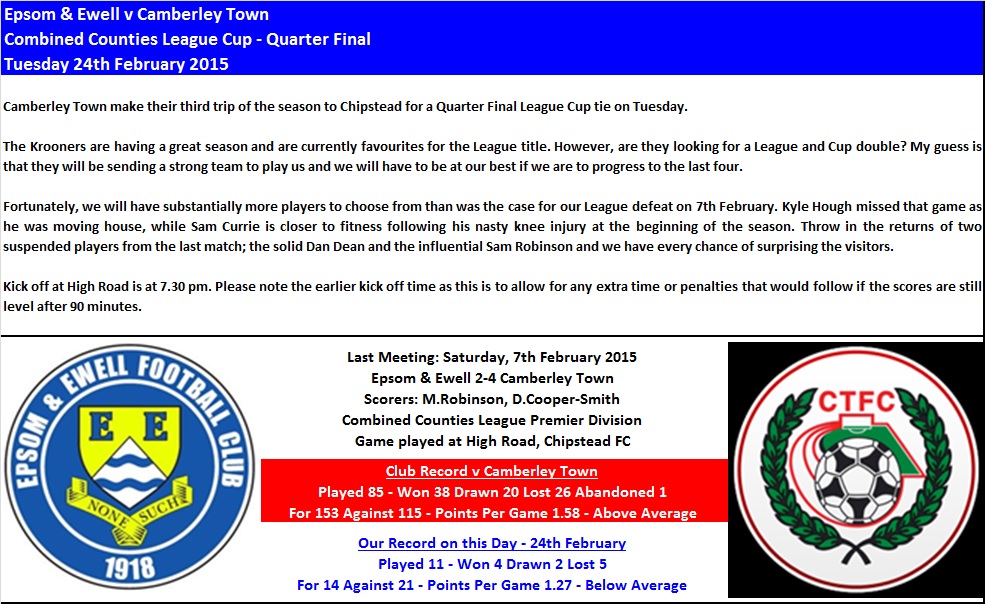 Epsom & Ewell v Camberley Town
Combined Counties League Cup - Quarter Final
Tuesday 24th February 2015

Camberley Town make their third trip of the season to Chipstead for a Quarter Final League Cup tie on Tuesday.

The Krooners are having a great season and are currently favourites for the League title. However, are they looking for a League and Cup double? My guess is that they will be sending a strong team to play us and we will have to be at our best if we are to progress to the last four.

Fortunately, we will have substantially more players to choose from than was the case for our League defeat on 7th February. Kyle Hough missed that game as he was moving house, while Sam Currie is closer to fitness following his nasty knee injury at the beginning of the season. Throw in the returns of two suspended players from the last match; the solid Dan Dean and the influential Sam Robinson and we have every chance of surprising the visitors.

Kick off at High Road is at 7.30 pm. Please note the earlier kick off time as this is to allow for any extra time or penalties that would follow if the scores are still level after 90 minutes.

EPSOM & EWELL FOOTBALL CLUB
E E
NONE SUCH
1918

Last Meeting: Saturday, 7th February 2015
Epsom & Ewell 2-4 Camberley Town
Scorers: M.Robinson, D.Cooper-Smith
Combined Counties League Premier Division
Game played at High Road, Chipstead FC

Club Record v Camberley Town
Played 85 - Won 38 Drawn 20 Lost 26 Abandoned 1
For 153 Against 115 - Points Per Game 1.58 - Above Average

Our Record on this Day - 24th February
Played 11 - Won 4 Drawn 2 Lost 5
For 14 Against 21 - Points Per Game 1.27 - Below Average

CTFC